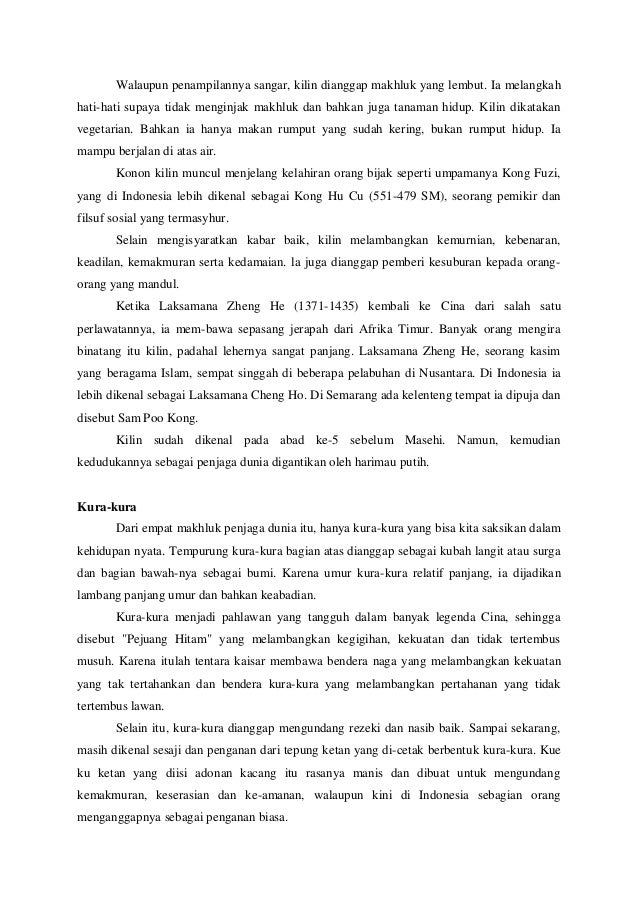 Walaupun penampilannya sangar, kilin dianggap makhluk yang lembut. Ia melangkah hati-hati supaya tidak menginjak makhluk dan bahkan juga tanaman hidup. Kilin dikatakan vegetarian. Bahkan ia hanya makan rumput yang sudah kering, bukan rumput hidup. Ia mampu berjalan di atas air.

Konon kilin muncul menjelang kelahiran orang bijak seperti umpamanya Kong Fuzi, yang di Indonesia lebih dikenal sebagai Kong Hu Cu (551-479 SM), seorang pemikir dan filsuf sosial yang termasyhur.

Selain mengisyaratkan kabar baik, kilin melambangkan kemurnian, kebenaran, keadilan, kemakmuran serta kedamaian. la juga dianggap pemberi kesuburan kepada orang-orang yang mandul.

Ketika Laksamana Zheng He (1371-1435) kembali ke Cina dari salah satu perlawatannya, ia mem-bawa sepasang jerapah dari Afrika Timur. Banyak orang mengira binatang itu kilin, padahal lehernya sangat panjang. Laksamana Zheng He, seorang kasim yang beragama Islam, sempat singgah di beberapa pelabuhan di Nusantara. Di Indonesia ia lebih dikenal sebagai Laksamana Cheng Ho. Di Semarang ada kelenteng tempat ia dipuja dan disebut Sam Poo Kong.

Kilin sudah dikenal pada abad ke-5 sebelum Masehi. Namun, kemudian kedudukannya sebagai penjaga dunia digantikan oleh harimau putih.

Kura-kura

Dari empat makhluk penjaga dunia itu, hanya kura-kura yang bisa kita saksikan dalam kehidupan nyata. Tempurung kura-kura bagian atas dianggap sebagai kubah langit atau surga dan bagian bawah-nya sebagai bumi. Karena umur kura-kura relatif panjang, ia dijadikan lambang panjang umur dan bahkan keabadian.

Kura-kura menjadi pahlawan yang tangguh dalam banyak legenda Cina, sehingga disebut "Pejuang Hitam" yang melambangkan kegigihan, kekuatan dan tidak tertembus musuh. Karena itulah tentara kaisar membawa bendera naga yang melambangkan kekuatan yang tak tertahankan dan bendera kura-kura yang melambangkan pertahanan yang tidak tertembus lawan.

Selain itu, kura-kura dianggap mengundang rezeki dan nasib baik. Sampai sekarang, masih dikenal sesaji dan penganan dari tepung ketan yang di-cetak berbentuk kura-kura. Kue ku ketan yang diisi adonan kacang itu rasanya manis dan dibuat untuk mengundang kemakmuran, keserasian dan ke-amanan, walaupun kini di Indonesia sebagian orang menganggapnya sebagai penganan biasa.